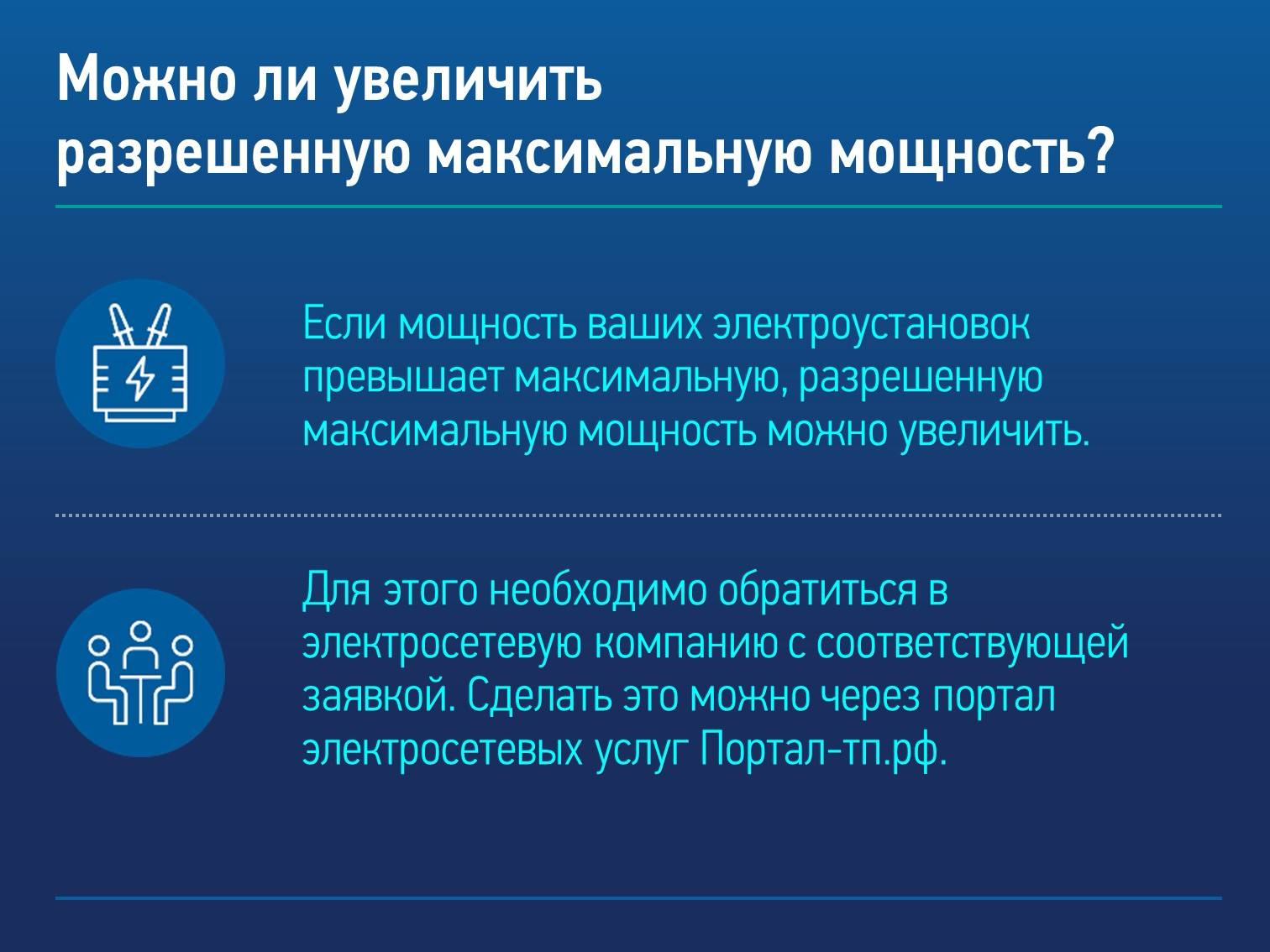 Можно ли увеличить разрешенную максимальную мощность?

Если мощность ваших электроустановок превышает максимальную, разрешенную максимальную мощность можно увеличить.

Для этого необходимо обратиться в электросетевую компанию с соответствующей заявкой. Сделать это можно через портал электросетевых услуг Портал-тп.рф.